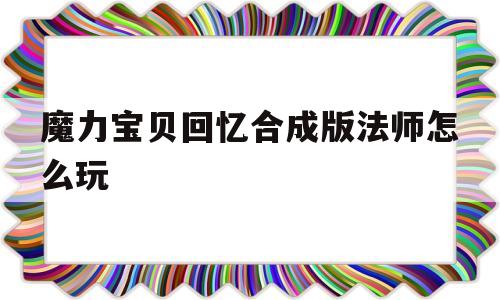 魔力宝贝回忆合成版法师怎么玩